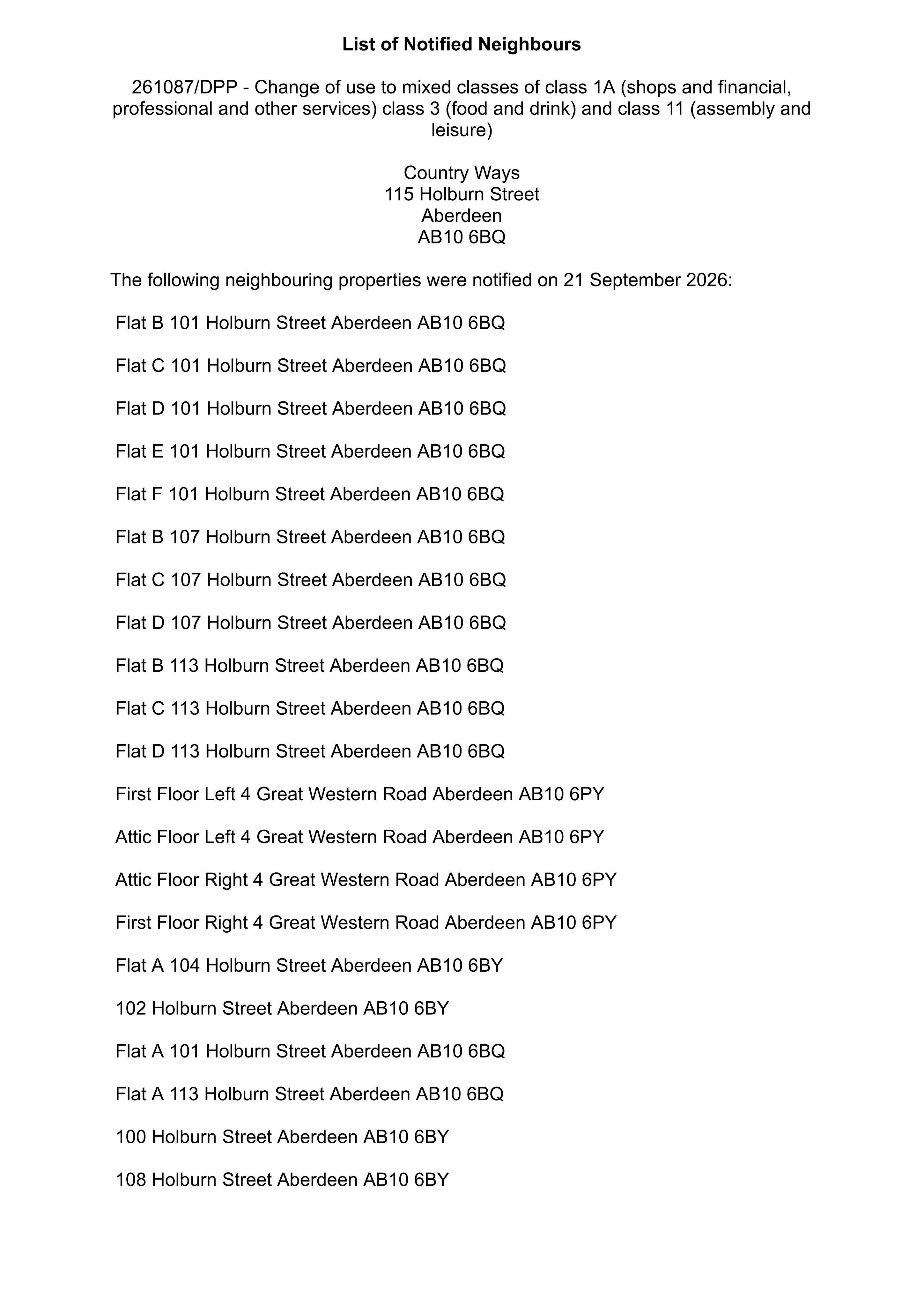 List of Notified Neighbours

261087/DPP - Change of use to mixed classes of class 1A (shops and financial, professional and other services) class 3 (food and drink) and class 11 (assembly and leisure)

Country Ways
115 Holburn Street
Aberdeen
AB10 6BQ

The following neighbouring properties were notified on 21 September 2026:

Flat B 101 Holburn Street Aberdeen AB10 6BQ

Flat C 101 Holburn Street Aberdeen AB10 6BQ

Flat D 101 Holburn Street Aberdeen AB10 6BQ

Flat E 101 Holburn Street Aberdeen AB10 6BQ

Flat F 101 Holburn Street Aberdeen AB10 6BQ

Flat B 107 Holburn Street Aberdeen AB10 6BQ

Flat C 107 Holburn Street Aberdeen AB10 6BQ

Flat D 107 Holburn Street Aberdeen AB10 6BQ

Flat B 113 Holburn Street Aberdeen AB10 6BQ

Flat C 113 Holburn Street Aberdeen AB10 6BQ

Flat D 113 Holburn Street Aberdeen AB10 6BQ

First Floor Left 4 Great Western Road Aberdeen AB10 6PY

Attic Floor Left 4 Great Western Road Aberdeen AB10 6PY

Attic Floor Right 4 Great Western Road Aberdeen AB10 6PY

First Floor Right 4 Great Western Road Aberdeen AB10 6PY

Flat A 104 Holburn Street Aberdeen AB10 6BY

102 Holburn Street Aberdeen AB10 6BY

Flat A 101 Holburn Street Aberdeen AB10 6BQ

Flat A 113 Holburn Street Aberdeen AB10 6BQ

100 Holburn Street Aberdeen AB10 6BY

108 Holburn Street Aberdeen AB10 6BY